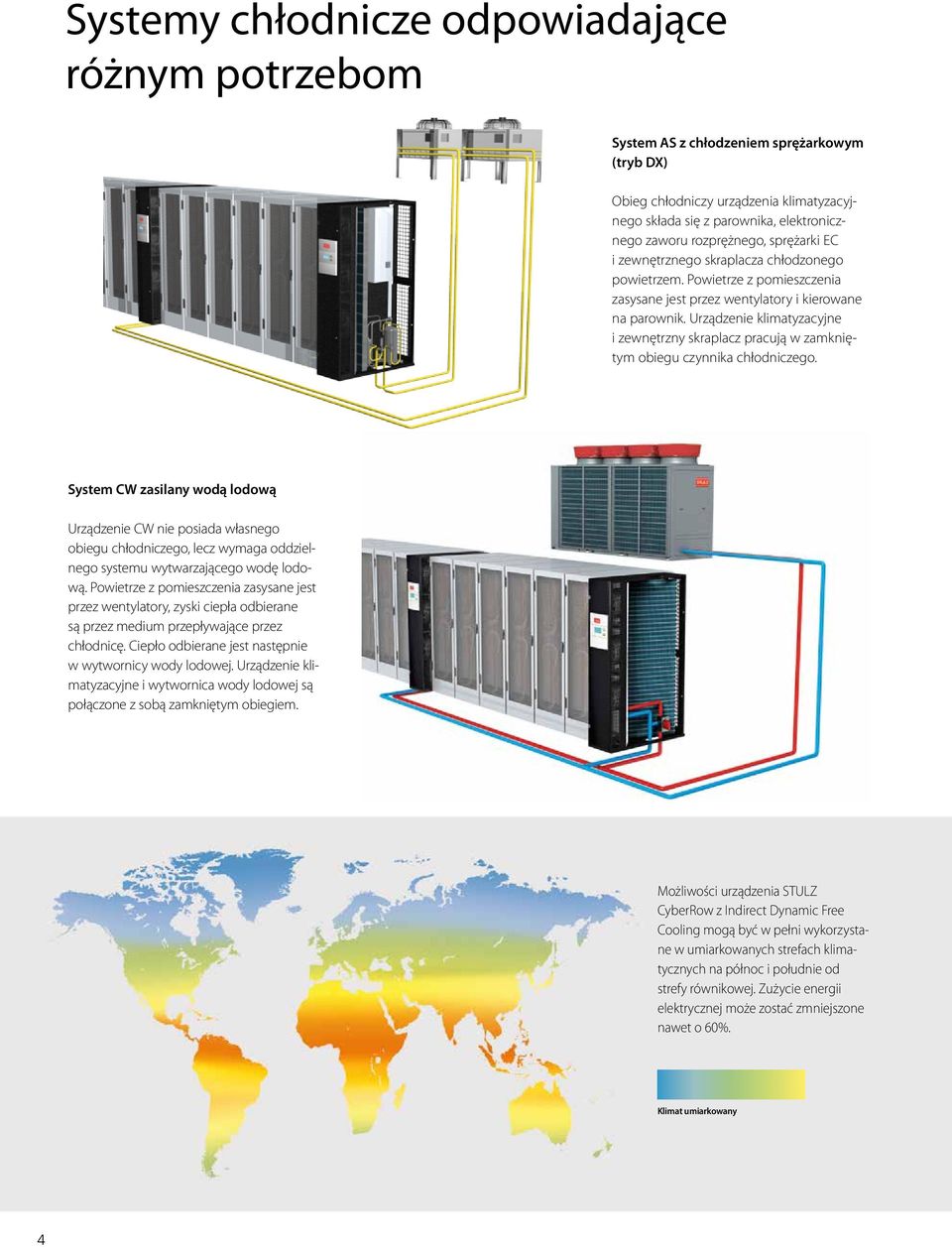 Systemy chłodnicze odpowiadające różnym potrzebom

System AS z chłodzeniem sprężarkowym (tryb DX)

Obieg chłodniczy urządzenia klimatyzacyjnego składa się z parownika, elektronicznego zaworu rozprężnego, sprężarki EC i zewnętrznego skraplacza chłodzonego powietrzem. Powietrze z pomieszczenia zasysane jest przez wentylatory i kierowane na parownik. Urządzenie klimatyzacyjne i zewnętrzny skraplacz pracują w zamkniętym obiegu czynnika chłodniczego.

System CW zasilany wodą lodową

Urządzenie CW nie posiada własnego obiegu chłodniczego, lecz wymaga oddzielnego systemu wytwarzającego wodę lodową. Powietrze z pomieszczenia zasysane jest przez wentylatory, zyski ciepła odbierane są przez medium przepływające przez chłodnicę. Ciepło odbierane jest następnie w wytwornicy wody lodowej. Urządzenie klimatyzacyjne i wytwornica wody lodowej są połączone z sobą zamkniętym obiegiem.

STULZ

Możliwości urządzenia STULZ CyberRow z Indirect Dynamic Free Cooling mogą być w pełni wykorzystane w umiarkowanych strefach klimatycznych na północ i południe od strefy równikowej. Zużycie energii elektrycznej może zostać zmniejszone nawet o 60%.

Klimat umiarkowany

4